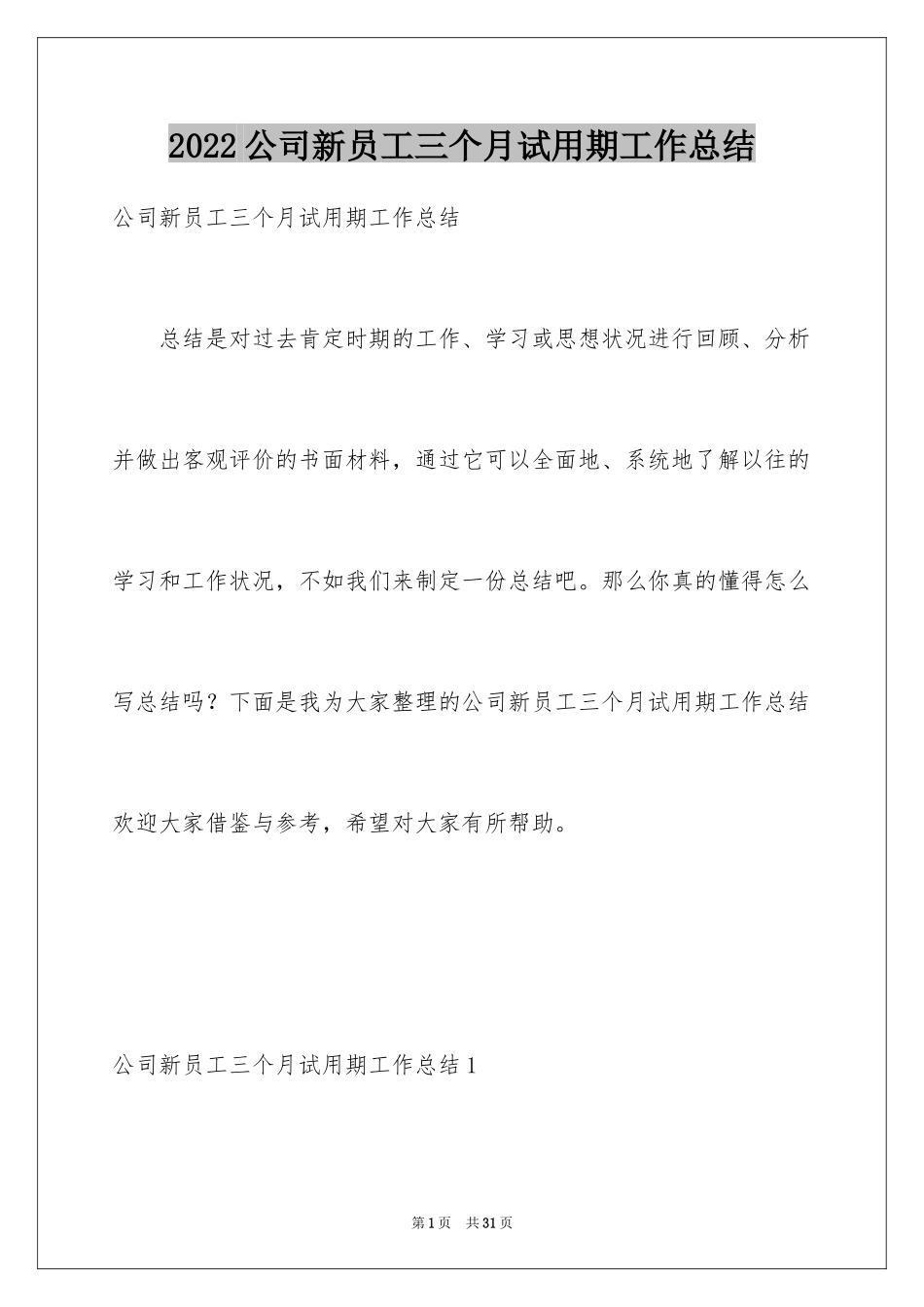 2022公司新员工三个月试用期工作总结

公司新员工三个月试用期工作总结

总结是对过去肯定时期的工作、学习或思想状况进行回顾、分析并做出客观评价的书面材料，通过它可以全面地、系统地了解以往的学习和工作状况，不如我们来制定一份总结吧。那么你真的懂得怎么写总结吗？下面是我为大家整理的公司新员工三个月试用期工作总结欢迎大家借鉴与参考，希望对大家有所帮助。

公司新员工三个月试用期工作总结1

第1页 共31页